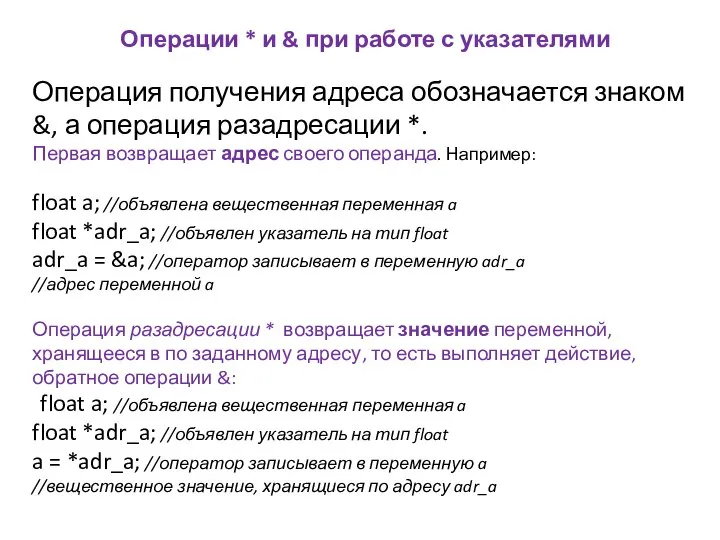 Операции * и & при работе с указателями

Операция получения адреса обозначается знаком &, а операция разадресации *.
Первая возвращает адрес своего операнда. Например:

float a; //объявлена вещественная переменная a
float *adr_a; //объявлен указатель на тип float
adr_a = &a; //оператор записывает в переменную adr_a
//адрес переменной a

Операция разадресации * возвращает значение переменной, хранящееся в по заданному адресу, то есть выполняет действие, обратное операции &:
float a; //объявлена вещественная переменная a
float *adr_a; //объявлен указатель на тип float
a = *adr_a; //оператор записывает в переменную a
//вещественное значение, хранящиеся по адресу adr_a